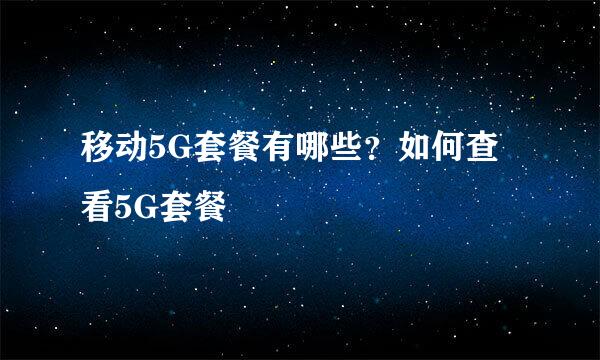 移动5G套餐有哪些？如何查看5G套餐